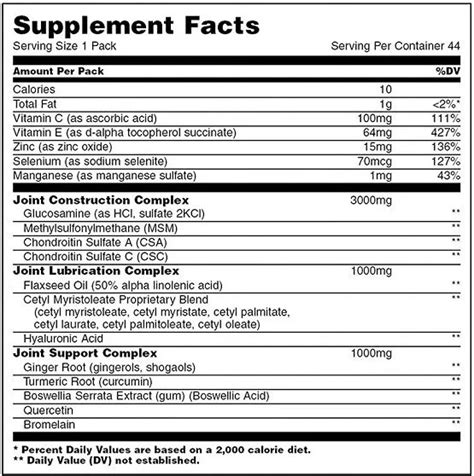 Supplement Facts
Serving Size 1 Pack
Serving Per Container 44

| Amount Per Pack | | %DV |
|---|---|---|
| Calories | 10 | |
| Total Fat | 1g | <2%* |
| Vitamin C (as ascorbic acid) | 100mg | 111% |
| Vitamin E (as d-alpha tocopherol succinate) | 64mg | 427% |
| Zinc (as zinc oxide) | 15mg | 136% |
| Selenium (as sodium selenite) | 70mcg | 127% |
| Manganese (as manganese sulfate) | 1mg | 43% |
| Joint Construction Complex | 3000mg | |
| Glucosamine (as HCl, sulfate 2KCl) | | ** |
| Methylsulfonylmethane (MSM) | | ** |
| Chondroitin Sulfate A (CSA) | | ** |
| Chondroitin Sulfate C (CSC) | | ** |
| Joint Lubrication Complex | 1000mg | |
| Flaxseed Oil (50% alpha linolenic acid) | | ** |
| Cetyl Myristoleate Proprietary Blend (cetyl myristoleate, cetyl myristate, cetyl palmitate, cetyl laurate, cetyl palmitoleate, cetyl oleate) | | ** |
| Hyaluronic Acid | | ** |
| Joint Support Complex | 1000mg | |
| Ginger Root (gingerols, shogaols) | | ** |
| Turmeric Root (curcumin) | | ** |
| Boswellia Serrata Extract (gum) (Boswellic Acid) | | ** |
| Quercetin | | ** |
| Bromelain | | ** |

* Percent Daily Values are based on a 2,000 calorie diet.
** Daily Value (DV) not established.